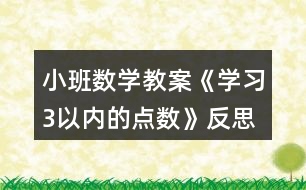 小班数学教案《学习3以内的点数》反思